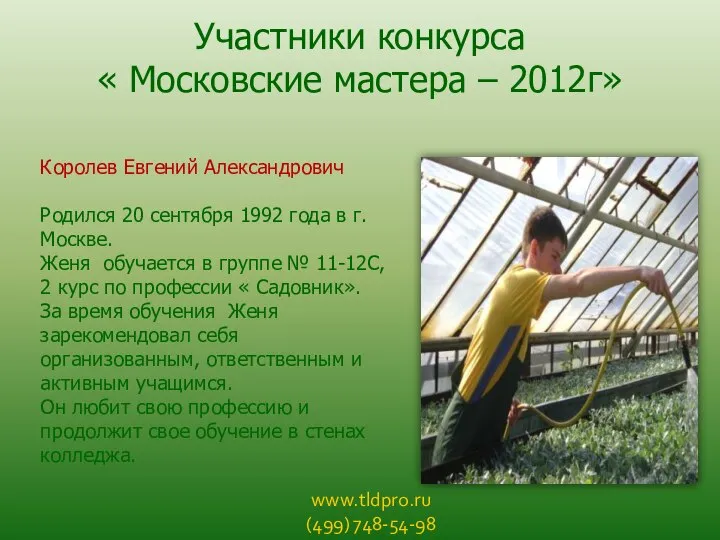 Участники конкурса
« Московские мастера – 2012г»

Королев Евгений Александрович

Родился 20 сентября 1992 года в г. Москве.
Женя обучается в группе № 11-12С, 2 курс по профессии « Садовник».
За время обучения Женя зарекомендовал себя организованным, ответственным и активным учащимся.
Он любит свою профессию и продолжит свое обучение в стенах колледжа.

www.tldpro.ru
(499)748-54-98